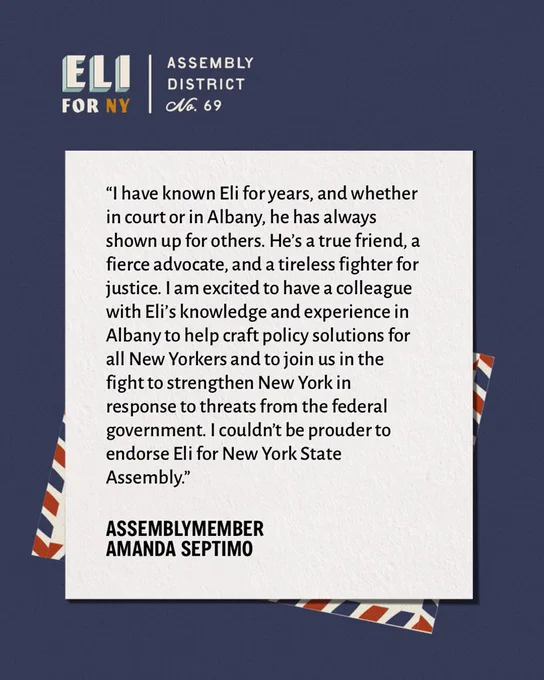 ELI
FOR NY

ASSEMBLY
DISTRICT
No. 69

"I have known Eli for years, and whether in court or in Albany, he has always shown up for others. He's a true friend, a fierce advocate, and a tireless fighter for justice. I am excited to have a colleague with Eli's knowledge and experience in Albany to help craft policy solutions for all New Yorkers and to join us in the fight to strengthen New York in response to threats from the federal government. I couldn't be prouder to endorse Eli for New York State Assembly."

ASSEMBLYMEMBER
AMANDA SEPTIMO